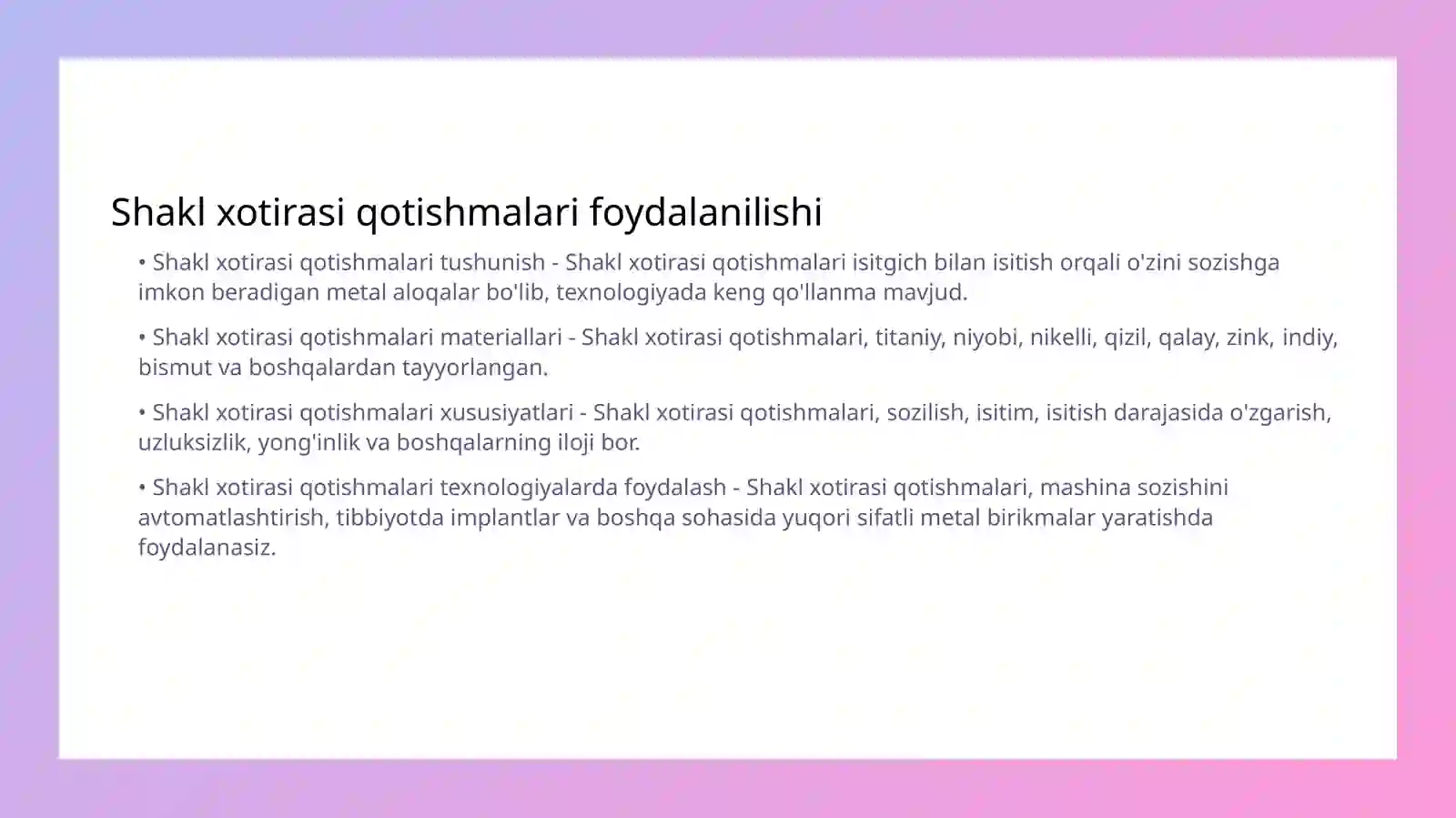 Shakl xotirasi qotishmalari foydalanilishi

• Shakl xotirasi qotishmalari tushunish - Shakl xotirasi qotishmalari isitgich bilan isitish orqali o'zini sozishga imkon beradigan metal aloqalar bo'lib, texnologiyada keng qo'llanma mavjud.

• Shakl xotirasi qotishmalari materiallari - Shakl xotirasi qotishmalari, titaniy, niyobi, nikelli, qizil, qalay, zink, indiy, bismut va boshqalardan tayyorlangan.

• Shakl xotirasi qotishmalari xususiyatlari - Shakl xotirasi qotishmalari, sozilish, isitim, isitish darajasida o'zgarish, uzluksizlik, yong'inlik va boshqalarning iloji bor.

• Shakl xotirasi qotishmalari texnologiyalarda foydalash - Shakl xotirasi qotishmalari, mashina sozishini avtomatlashtirish, tibbiyotda implantlar va boshqa sohasida yuqori sifatli metal birikmalar yaratishda foydalanasiz.